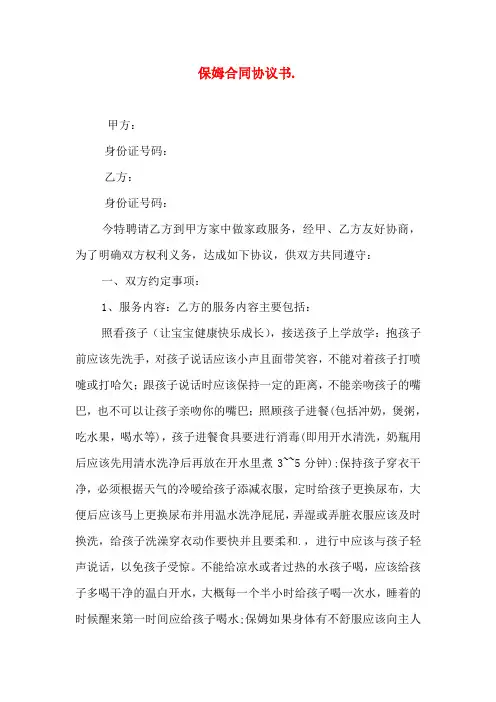 保姆合同协议书.

甲方：

身份证号码：

乙方：

身份证号码：

今特聘请乙方到甲方家中做家政服务，经甲、乙方友好协商，为了明确双方权利义务，达成如下协议，供双方共同遵守：

一、双方约定事项：

1、服务内容：乙方的服务内容主要包括：

照看孩子（让宝宝健康快乐成长），接送孩子上学放学：抱孩子前应该先洗手，对孩子说话应该小声且面带笑容，不能对着孩子打喷嚏或打哈欠；跟孩子说话时应该保持一定的距离，不能亲吻孩子的嘴巴，也不可以让孩子亲吻你的嘴巴；照顾孩子进餐（包括冲奶，煲粥，吃水果，喝水等），孩子进餐食具要进行消毒(即用开水清洗，奶瓶用后应该先用清水洗净后再放在开水里煮 3~~5 分钟)；保持孩子穿衣干净，必须根据天气的冷暖给孩子添减衣服，定时给孩子更换尿布，大便后应该马上更换尿布并用温水洗净屁屁，弄湿或弄脏衣服应该及时换洗，给孩子洗澡穿衣动作要快并且要柔和.，进行中应该与孩子轻声说话，以免孩子受惊。不能给凉水或者过热的水孩子喝，应该给孩子多喝干净的温白开水，大概每一个半小时给孩子喝一次水，睡着的时候醒来第一时间应给孩子喝水；保姆如果身体有不舒服应该向主人